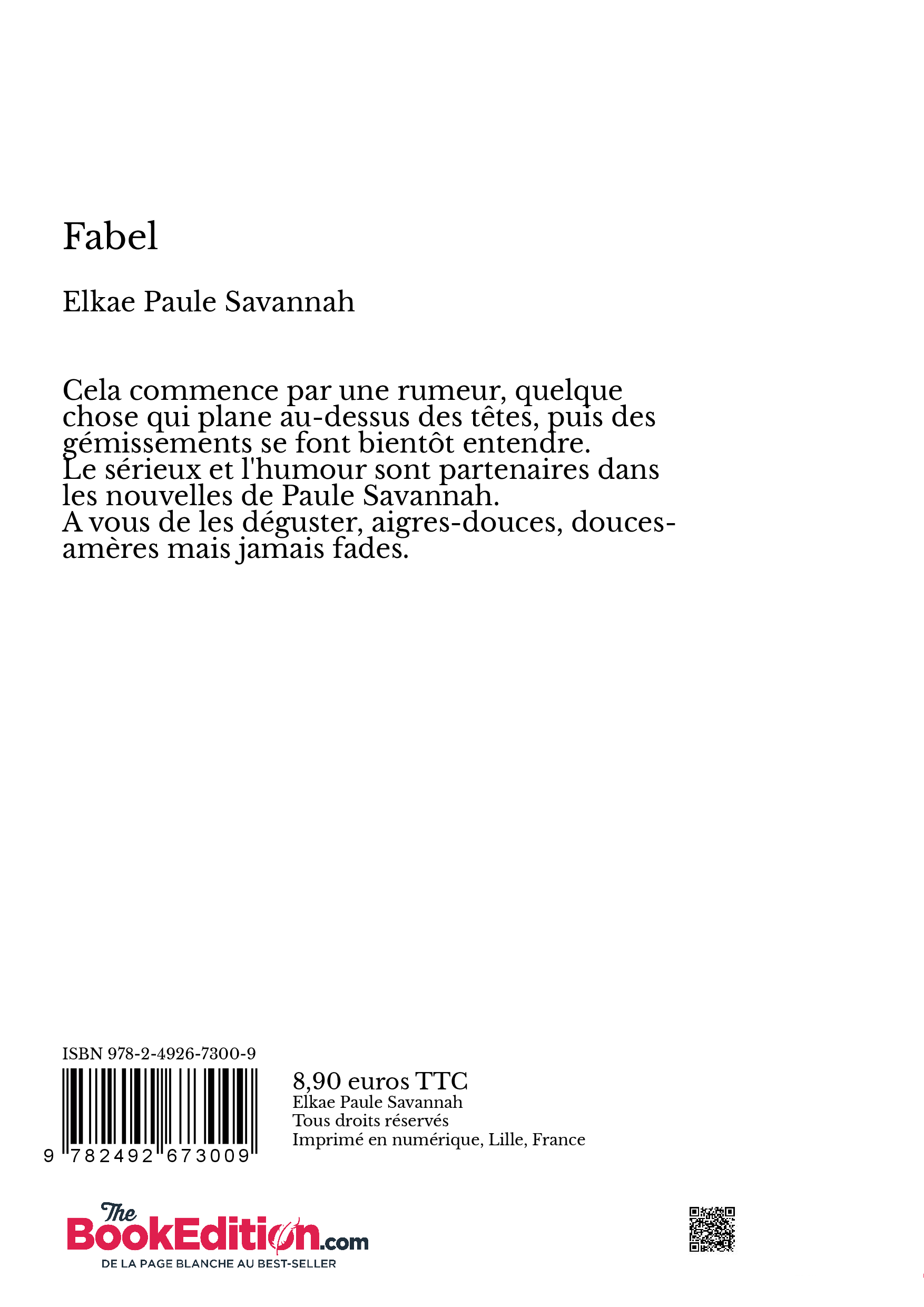 Fabel

Elkae Paule Savannah

Cela commence par une rumeur, quelque chose qui plane au-dessus des têtes, puis des gémissements se font bientôt entendre.
Le sérieux et l'humour sont partenaires dans les nouvelles de Paule Savannah.
A vous de les déguster, aigres-douces, douces-amères mais jamais fades.

ISBN 978-2-4926-7300-9

9 782492 673009

8,90 euros TTC
Elkae Paule Savannah
Tous droits réservés
Imprimé en numérique, Lille, France

The BookEdition.com
DE LA PAGE BLANCHE AU BEST-SELLER